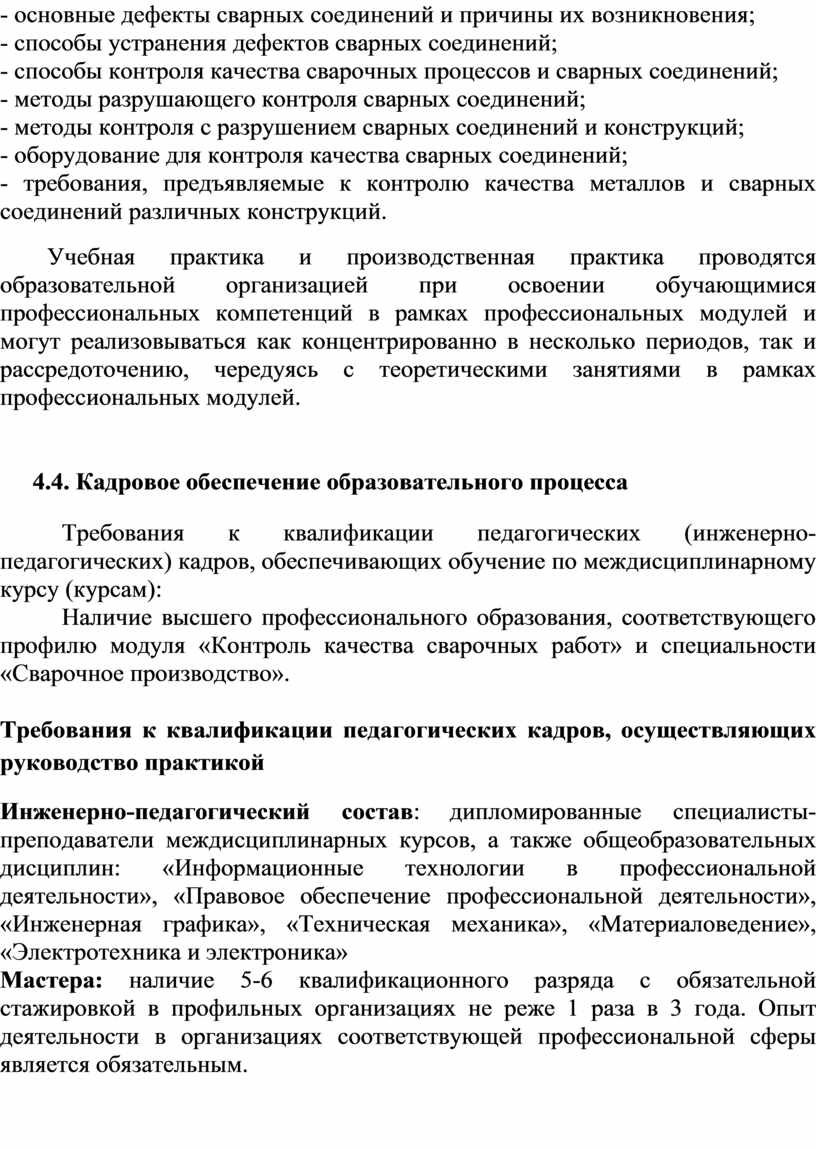 - основные дефекты сварных соединений и причины их возникновения;
- способы устранения дефектов сварных соединений;
- способы контроля качества сварочных процессов и сварных соединений;
- методы разрушающего контроля сварных соединений;
- методы контроля с разрушением сварных соединений и конструкций;
- оборудование для контроля качества сварных соединений;
- требования, предъявляемые к контролю качества металлов и сварных соединений различных конструкций.

Учебная практика и производственная практика проводятся образовательной организацией при освоении обучающимися профессиональных компетенций в рамках профессиональных модулей и могут реализовываться как концентрированно в несколько периодов, так и рассредоточению, чередуясь с теоретическими занятиями в рамках профессиональных модулей.

4.4. Кадровое обеспечение образовательного процесса

Требования к квалификации педагогических (инженерно-педагогических) кадров, обеспечивающих обучение по междисциплинарному курсу (курсам):
Наличие высшего профессионального образования, соответствующего профилю модуля «Контроль качества сварочных работ» и специальности «Сварочное производство».

Требования к квалификации педагогических кадров, осуществляющих руководство практикой

Инженерно-педагогический состав: дипломированные специалисты-преподаватели междисциплинарных курсов, а также общеобразовательных дисциплин: «Информационные технологии в профессиональной деятельности», «Правовое обеспечение профессиональной деятельности», «Инженерная графика», «Техническая механика», «Материаловедение», «Электротехника и электроника»
Мастера: наличие 5-6 квалификационного разряда с обязательной стажировкой в профильных организациях не реже 1 раза в 3 года. Опыт деятельности в организациях соответствующей профессиональной сферы является обязательным.